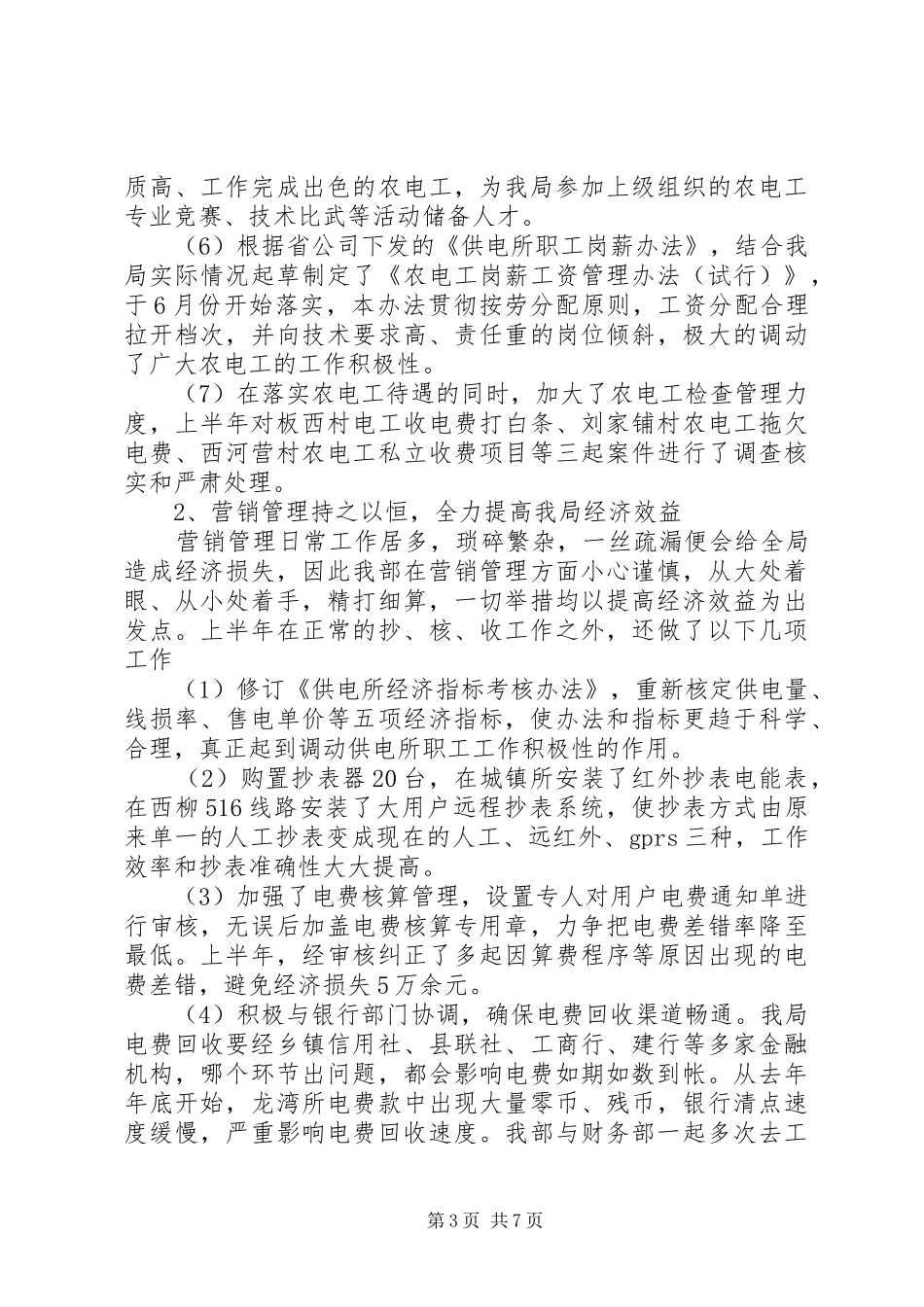 质高、工作完成出色的农电工，为我局参加上级组织的农电工专业竞赛、技术比武等活动储备人才。

（6）根据省公司下发的《供电所职工岗薪办法》，结合我局实际情况起草制定了《农电工岗薪工资管理办法（试行）》，于6月份开始落实，本办法贯彻按劳分配原则，工资分配合理拉开档次，并向技术要求高、责任重的岗位倾斜，极大的调动了广大农电工的工作积极性。

（7）在落实农电工待遇的同时，加大了农电工检查管理力度，上半年对板西村电工收电费打白条、刘家铺村农电工拖欠电费、西河营村农电工私立收费项目等三起案件进行了调查核实和严肃处理。

2、营销管理持之以恒，全力提高我局经济效益

营销管理日常工作居多，琐碎繁杂，一丝疏漏便会给全局造成经济损失，因此我部在营销管理方面小心谨慎，从大处着眼、从小处着手，精打细算，一切举措均以提高经济效益为出发点。上半年在正常的抄、核、收工作之外，还做了以下几项工作

（1）修订《供电所经济指标考核办法》，重新核定供电量、线损率、售电单价等五项经济指标，使办法和指标更趋于科学、合理，真正起到调动供电所职工工作积极性的作用。

（2）购置抄表器20台，在城镇所安装了红外抄表电能表，在西柳516线路安装了大用户远程抄表系统，使抄表方式由原来单一的人工抄表变成现在的人工、远红外、gprs三种，工作效率和抄表准确性大大提高。

（3）加强了电费核算管理，设置专人对用户电费通知单进行审核，无误后加盖电费核算专用章，力争把电费差错率降至最低。上半年，经审核纠正了多起因算费程序等原因出现的电费差错，避免经济损失5万余元。

（4）积极与银行部门协调，确保电费回收渠道畅通。我局电费回收要经乡镇信用社、县联社、工商行、建行等多家金融机构，哪个环节出问题，都会影响电费如期如数到帐。从去年年底开始，龙湾所电费款中出现大量零币、残币，银行清点速度缓慢，严重影响电费回收速度。我部与财务部一起多次去工

第3页 共7页